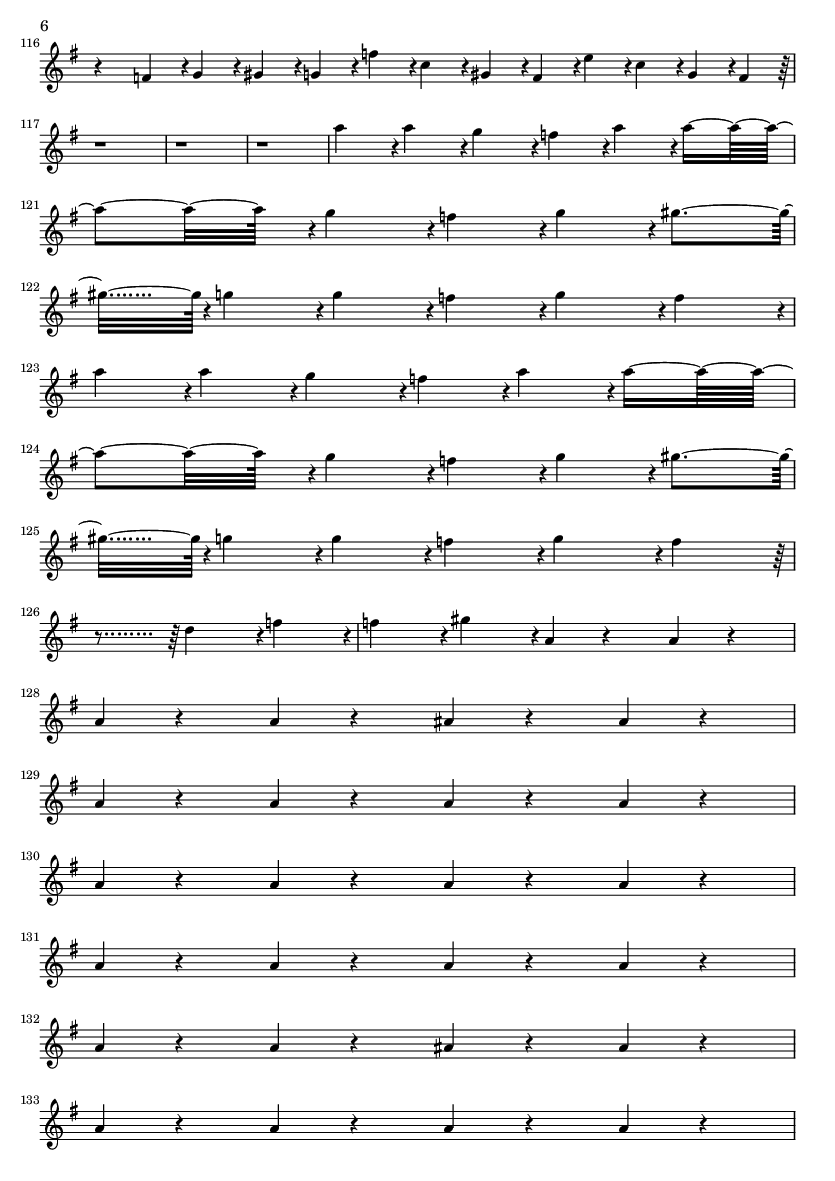 6

116

117

121

122

123

124

125

126

128

129

130

131

132

133